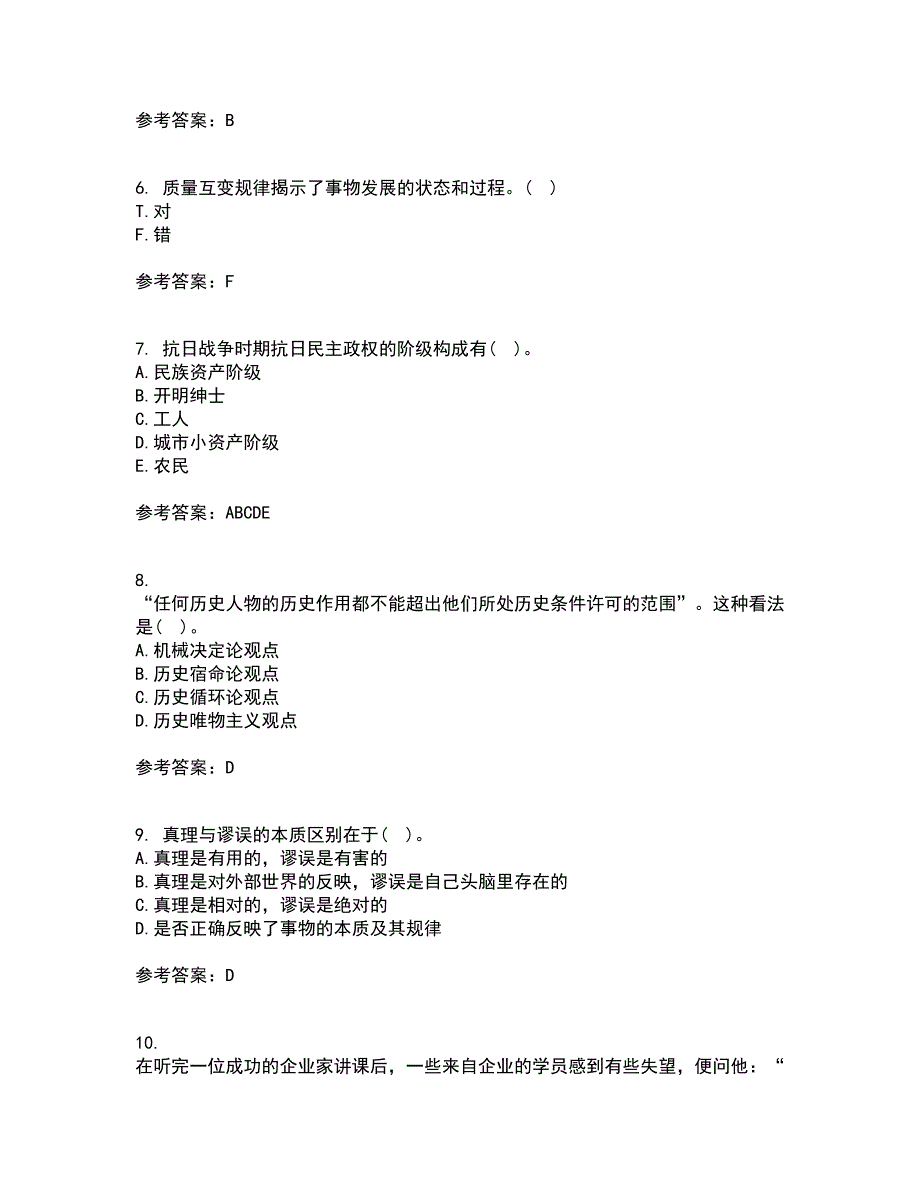 参考答案：B

6. 质量互变规律揭示了事物发展的状态和过程。（ ）
T.对
F.错

参考答案：F

7. 抗日战争时期抗日民主政权的阶级构成有（ ）。
A.民族资产阶级
B.开明绅士
C.工人
D.城市小资产阶级
E.农民

参考答案：ABCDE

8.
“任何历史人物的历史作用都不能超出他们所处历史条件许可的范围”。这种看法是（ ）。
A.机械决定论观点
B.历史宿命论观点
C.历史循环论观点
D.历史唯物主义观点

参考答案：D

9. 真理与谬误的本质区别在于（ ）。
A.真理是有用的，谬误是有害的
B.真理是对外部世界的反映，谬误是自己头脑里存在的
C.真理是相对的，谬误是绝对的
D.是否正确反映了事物的本质及其规律

参考答案：D

10.
在听完一位成功的企业家讲课后，一些来自企业的学员感到有些失望，便问他：“